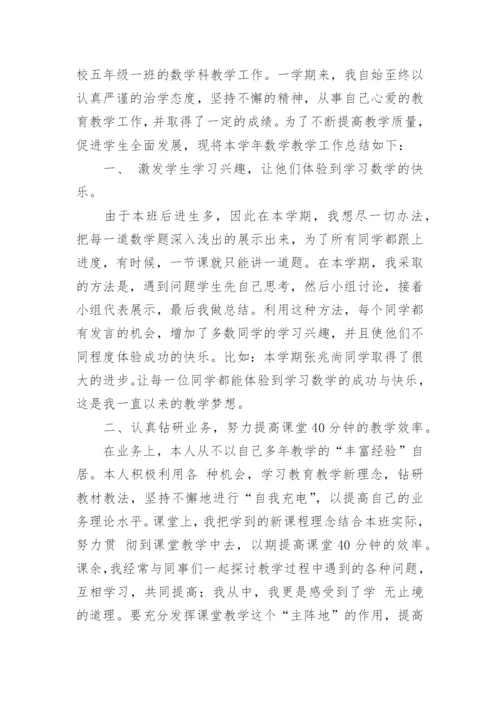 校五年级一班的数学科教学工作。一学期来，我自始至终以认真严谨的治学态度，坚持不懈的精神，从事自己心爱的教育教学工作，并取得了一定的成绩。为了不断提高教学质量，促进学生全面发展，现将本学年数学教学工作总结如下：

一、 激发学生学习兴趣，让他们体验到学习数学的快乐。

由于本班后进生多，因此在本学期，我想尽一切办法，把每一道数学题深入浅出的展示出来，为了所有同学都跟上进度，有时候，一节课就只能讲一道题。在本学期，我采取的方法是，遇到问题学生先自己思考，然后小组讨论，接着小组代表展示，最后我做总结。利用这种方法，每个同学都有发言的机会，增加了多数同学的学习兴趣，并且使他们不同程度体验成功的快乐。比如：本学期张兆尚同学取得了很大的进步。让每一位同学都能体验到学习数学的成功与快乐，这是我一直以来的教学梦想。

二、认真钻研业务，努力提高课堂40分钟的教学效率。

在业务上，本人从不以自己多年教学的“丰富经验”自居。本人积极利用各 种机会，学习教育教学新理念，钻研教材教法，坚持不懈地进行“自我充电”，以提高自己的业务理论水平。课堂上，我把学到的新课程理念结合本班实际，努力贯 彻到课堂教学中去，以期提高课堂40分钟的效率。课余，我经常与同事们一起探讨教学过程中遇到的各种问题，互相学习，共同提高；我从中，我更是感受到了学 无止境的道理。要充分发挥课堂教学这个“主阵地”的作用，提高